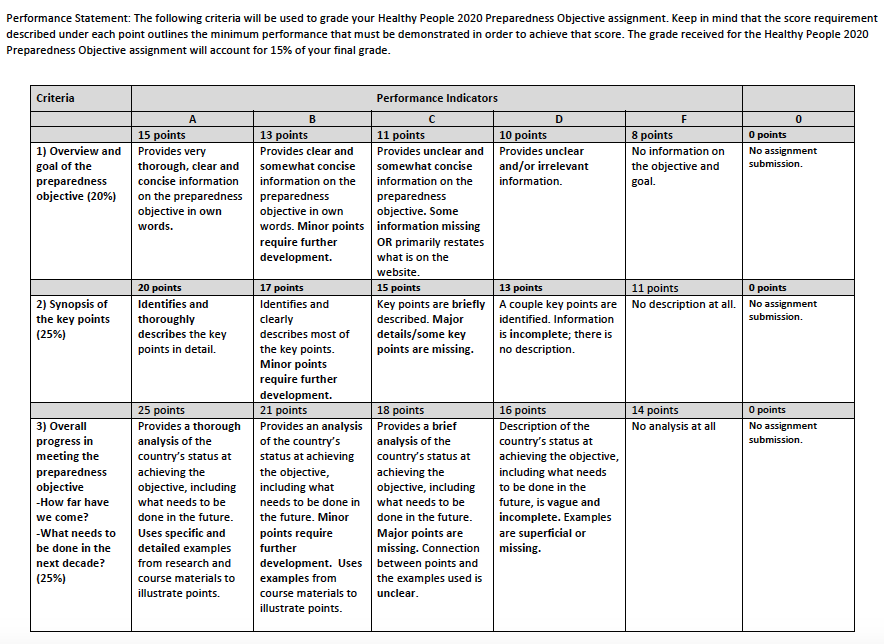 Performance Statement: The following criteria will be used to grade your Healthy People 2020 Preparedness Objective assignment. Keep in mind that the score requirement described under each point outlines the minimum performance that must be demonstrated in order to achieve that score. The grade received for the Healthy People 2020 Preparedness Objective assignment will account for 15% of your final grade.

| Criteria | Performance Indicators | | | | | |
|---|---|---|---|---|---|---|
| | A | B | C | D | F | 0 |
| | 15 points | 13 points | 11 points | 10 points | 8 points | 0 points |
| 1) Overview and goal of the preparedness objective (20%) | Provides very thorough, clear and concise information on the preparedness objective in own words. | Provides clear and somewhat concise information on the preparedness objective in own words. Minor points require further development. | Provides unclear and somewhat concise information on the preparedness objective. Some information missing OR primarily restates what is on the website. | Provides unclear and/or irrelevant information. | No information on the objective and goal. | No assignment submission. |
| | 20 points | 17 points | 15 points | 13 points | 11 points | 0 points |
| 2) Synopsis of the key points (25%) | Identifies and thoroughly describes the key points in detail. | Identifies and clearly describes most of the key points. Minor points require further development. | Key points are briefly described. Major details/some key points are missing. | A couple key points are identified. Information is incomplete; there is no description. | No description at all. | No assignment submission. |
| | 25 points | 21 points | 18 points | 16 points | 14 points | 0 points |
| 3) Overall progress in meeting the preparedness objective -How far have we come? -What needs to be done in the next decade? (25%) | Provides a thorough analysis of the country's status at achieving the objective, including what needs to be done in the future. Uses specific and detailed examples from research and course materials to illustrate points. | Provides an analysis of the country's status at achieving the objective, including what needs to be done in the future. Minor points require further development. Uses examples from course materials to illustrate points. | Provides a brief analysis of the country's status at achieving the objective, including what needs to be done in the future. Major points are missing. Connection between points and the examples used is unclear. | Description of the country's status at achieving the objective, including what needs to be done in the future, is vague and incomplete. Examples are superficial or missing. | No analysis at all | No assignment submission. |